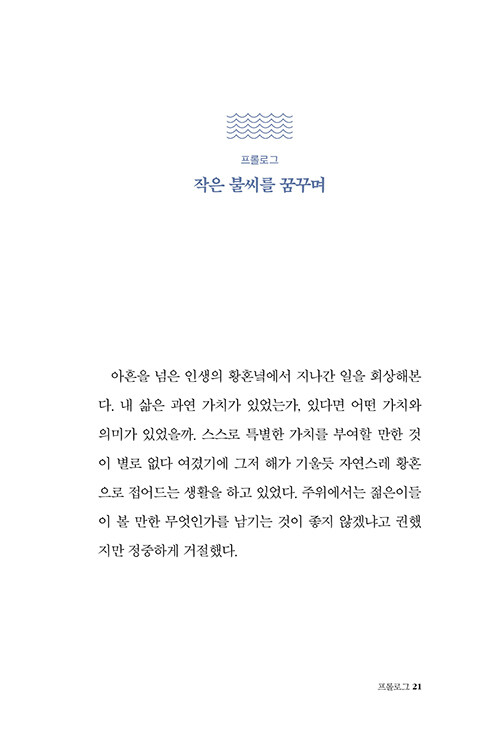 프롤로그
작은 불씨를 꿈꾸며

아흔을 넘은 인생의 황혼녘에서 지나간 일을 회상해본다. 내 삶은 과연 가치가 있었는가, 있다면 어떤 가치와 의미가 있었을까. 스스로 특별한 가치를 부여할 만한 것이 별로 없다 여겼기에 그저 해가 기울듯 자연스레 황혼으로 접어드는 생활을 하고 있었다. 주위에서는 젊은이들이 볼 만한 무엇인가를 남기는 것이 좋지 않겠냐고 권했지만 정중하게 거절했다.

프롤로그 21